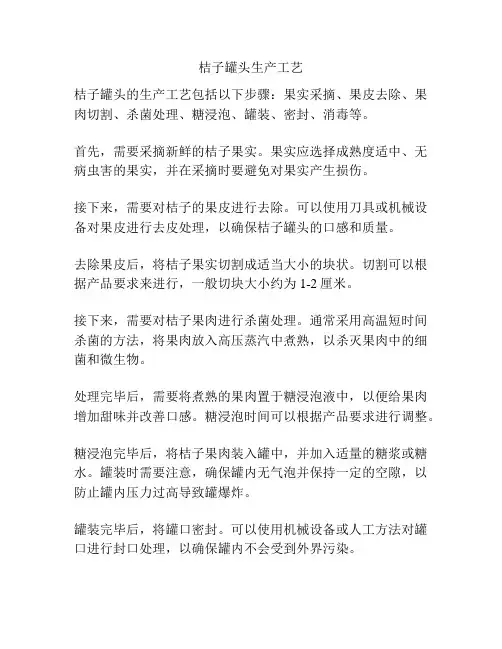 桔子罐头生产工艺

桔子罐头的生产工艺包括以下步骤：果实采摘、果皮去除、果肉切割、杀菌处理、糖浸泡、罐装、密封、消毒等。

首先，需要采摘新鲜的桔子果实。果实应选择成熟度适中、无病虫害的果实，并在采摘时要避免对果实产生损伤。

接下来，需要对桔子的果皮进行去除。可以使用刀具或机械设备对果皮进行去皮处理，以确保桔子罐头的口感和质量。

去除果皮后，将桔子果实切割成适当大小的块状。切割可以根据产品要求来进行，一般切块大小约为 1-2 厘米。

接下来，需要对桔子果肉进行杀菌处理。通常采用高温短时间杀菌的方法，将果肉放入高压蒸汽中煮熟，以杀灭果肉中的细菌和微生物。

处理完毕后，需要将煮熟的果肉置于糖浸泡液中，以便给果肉增加甜味并改善口感。糖浸泡时间可以根据产品要求进行调整。

糖浸泡完毕后，将桔子果肉装入罐中，并加入适量的糖浆或糖水。罐装时需要注意，确保罐内无气泡并保持一定的空隙，以防止罐内压力过高导致罐爆炸。

罐装完毕后，将罐口密封。可以使用机械设备或人工方法对罐口进行封口处理，以确保罐内不会受到外界污染。